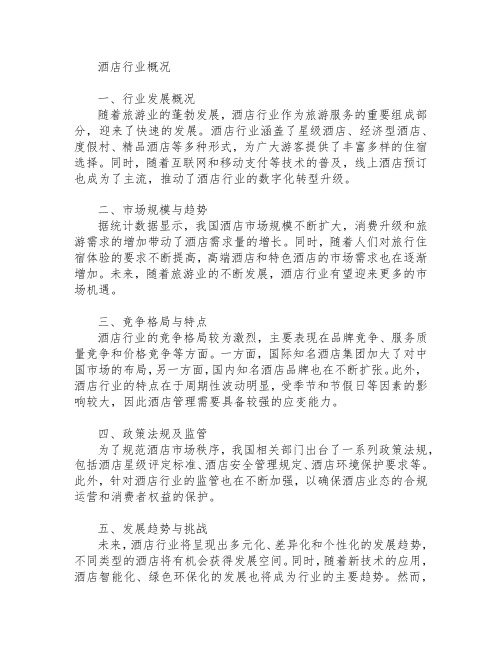 酒店行业概况

一、行业发展概况
随着旅游业的蓬勃发展，酒店行业作为旅游服务的重要组成部分，迎来了快速的发展。酒店行业涵盖了星级酒店、经济型酒店、度假村、精品酒店等多种形式，为广大游客提供了丰富多样的住宿选择。同时，随着互联网和移动支付等技术的普及，线上酒店预订也成为了主流，推动了酒店行业的数字化转型升级。

二、市场规模与趋势
据统计数据显示，我国酒店市场规模不断扩大，消费升级和旅游需求的增加带动了酒店需求量的增长。同时，随着人们对旅行住宿体验的要求不断提高，高端酒店和特色酒店的市场需求也在逐渐增加。未来，随着旅游业的不断发展，酒店行业有望迎来更多的市场机遇。

三、竞争格局与特点
酒店行业的竞争格局较为激烈，主要表现在品牌竞争、服务质量竞争和价格竞争等方面。一方面，国际知名酒店集团加大了对中国市场的布局，另一方面，国内知名酒店品牌也在不断扩张。此外，酒店行业的特点在于周期性波动明显，受季节和节假日等因素的影响较大，因此酒店管理需要具备较强的应变能力。

四、政策法规及监管
为了规范酒店市场秩序，我国相关部门出台了一系列政策法规，包括酒店星级评定标准、酒店安全管理规定、酒店环境保护要求等。此外，针对酒店行业的监管也在不断加强，以确保酒店业态的合规运营和消费者权益的保护。

五、发展趋势与挑战
未来，酒店行业将呈现出多元化、差异化和个性化的发展趋势，不同类型的酒店将有机会获得发展空间。同时，随着新技术的应用，酒店智能化、绿色环保化的发展也将成为行业的主要趋势。然而，